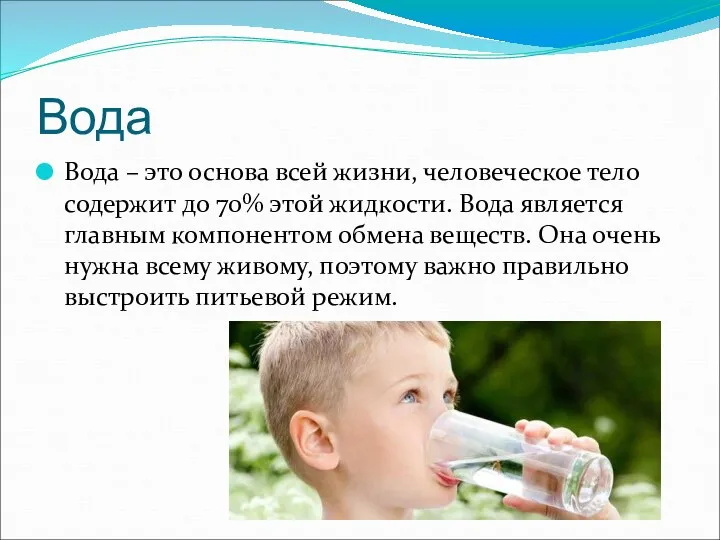 Вода

Вода – это основа всей жизни, человеческое тело содержит до 70% этой жидкости. Вода является главным компонентом обмена веществ. Она очень нужна всему живому, поэтому важно правильно выстроить питьевой режим.